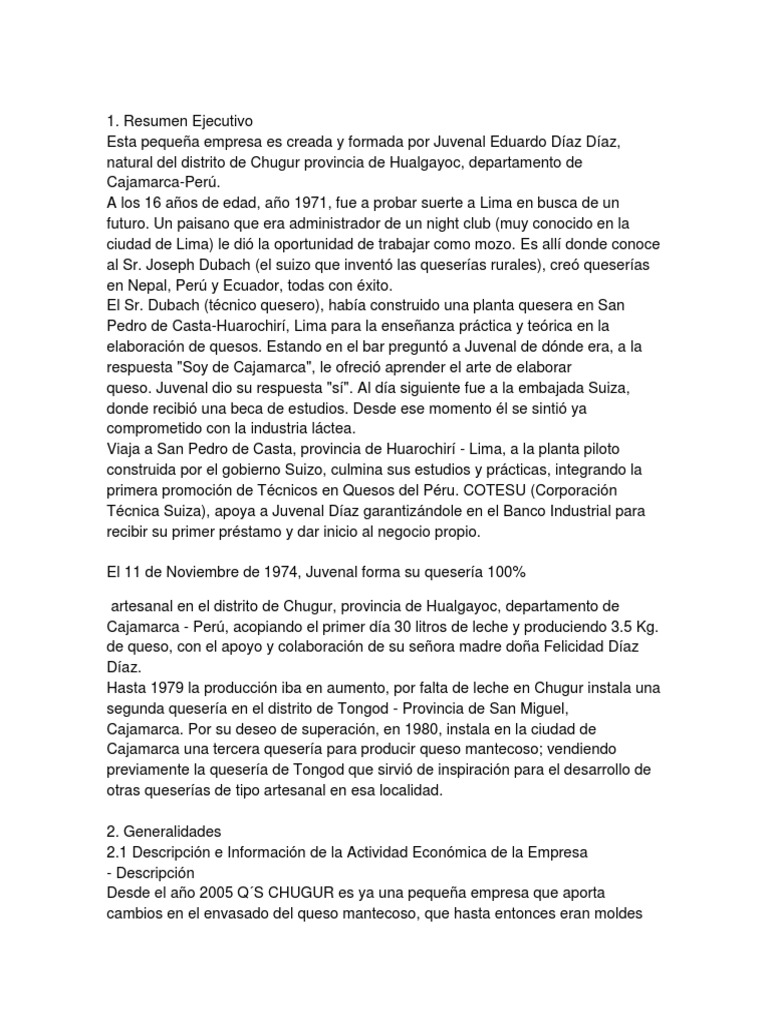 1. Resumen Ejecutivo
Esta pequeña empresa es creada y formada por Juvenal Eduardo Díaz Díaz, natural del distrito de Chugur provincia de Hualgayoc, departamento de Cajamarca-Perú.
A los 16 años de edad, año 1971, fue a probar suerte a Lima en busca de un futuro. Un paisano que era administrador de un night club (muy conocido en la ciudad de Lima) le dió la oportunidad de trabajar como mozo. Es allí donde conoce al Sr. Joseph Dubach (el suizo que inventó las queserías rurales), creó queserías en Nepal, Perú y Ecuador, todas con éxito.
El Sr. Dubach (técnico quesero), había construido una planta quesera en San Pedro de Casta-Huarochirí, Lima para la enseñanza práctica y teórica en la elaboración de quesos. Estando en el bar preguntó a Juvenal de dónde era, a la respuesta "Soy de Cajamarca", le ofreció aprender el arte de elaborar queso. Juvenal dio su respuesta "sí". Al día siguiente fue a la embajada Suiza, donde recibió una beca de estudios. Desde ese momento él se sintió ya comprometido con la industria láctea.
Viaja a San Pedro de Casta, provincia de Huarochirí - Lima, a la planta piloto construida por el gobierno Suizo, culmina sus estudios y prácticas, integrando la primera promoción de Técnicos en Quesos del Péru. COTESU (Corporación Técnica Suiza), apoya a Juvenal Díaz garantizándole en el Banco Industrial para recibir su primer préstamo y dar inicio al negocio propio.

El 11 de Noviembre de 1974, Juvenal forma su quesería 100%

artesanal en el distrito de Chugur, provincia de Hualgayoc, departamento de Cajamarca - Perú, acopiando el primer día 30 litros de leche y produciendo 3.5 Kg. de queso, con el apoyo y colaboración de su señora madre doña Felicidad Díaz Díaz.
Hasta 1979 la producción iba en aumento, por falta de leche en Chugur instala una segunda quesería en el distrito de Tongod - Provincia de San Miguel, Cajamarca. Por su deseo de superación, en 1980, instala en la ciudad de Cajamarca una tercera quesería para producir queso mantecoso; vendiendo previamente la quesería de Tongod que sirvió de inspiración para el desarrollo de otras queserías de tipo artesanal en esa localidad.

2. Generalidades
2.1 Descripción e Información de la Actividad Económica de la Empresa
- Descripción
Desde el año 2005 Q´S CHUGUR es ya una pequeña empresa que aporta cambios en el envasado del queso mantecoso, que hasta entonces eran moldes